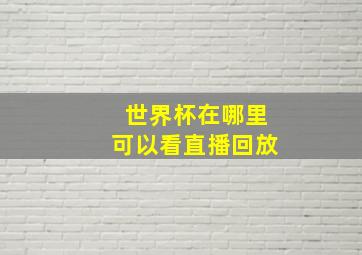 世界杯在哪里
可以看直播回放